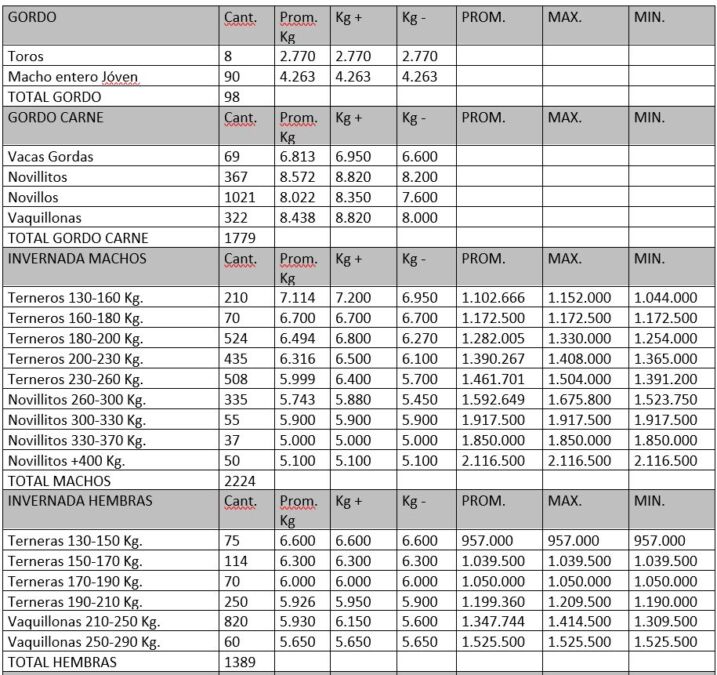 | GORDO | Cant. | Prom. Kg | Kg + | Kg - | PROM. | MAX. | MIN. |
|---|---|---|---|---|---|---|---|
| Toros | 8 | 2.770 | 2.770 | 2.770 | | | |
| Macho entero Jóven | 90 | 4.263 | 4.263 | 4.263 | | | |
| TOTAL GORDO | 98 | | | | | | |
| GORDO CARNE | Cant. | Prom. Kg | Kg + | Kg - | PROM. | MAX. | MIN. |
| Vacas Gordas | 69 | 6.813 | 6.950 | 6.600 | | | |
| Novillitos | 367 | 8.572 | 8.820 | 8.200 | | | |
| Novillos | 1021 | 8.022 | 8.350 | 7.600 | | | |
| Vaquillonas | 322 | 8.438 | 8.820 | 8.000 | | | |
| TOTAL GORDO CARNE | 1779 | | | | | | |
| INVERNADA MACHOS | Cant. | Prom. Kg | Kg + | Kg - | PROM. | MAX. | MIN. |
| Terneros 130-160 Kg. | 210 | 7.114 | 7.200 | 6.950 | 1.102.666 | 1.152.000 | 1.044.000 |
| Terneros 160-180 Kg. | 70 | 6.700 | 6.700 | 6.700 | 1.172.500 | 1.172.500 | 1.172.500 |
| Terneros 180-200 Kg. | 524 | 6.494 | 6.800 | 6.270 | 1.282.005 | 1.330.000 | 1.254.000 |
| Terneros 200-230 Kg. | 435 | 6.316 | 6.500 | 6.100 | 1.390.267 | 1.408.000 | 1.365.000 |
| Terneros 230-260 Kg. | 508 | 5.999 | 6.400 | 5.700 | 1.461.701 | 1.504.000 | 1.391.200 |
| Novillitos 260-300 Kg. | 335 | 5.743 | 5.880 | 5.450 | 1.592.649 | 1.675.800 | 1.523.750 |
| Novillitos 300-330 Kg. | 55 | 5.900 | 5.900 | 5.900 | 1.917.500 | 1.917.500 | 1.917.500 |
| Novillitos 330-370 Kg. | 37 | 5.000 | 5.000 | 5.000 | 1.850.000 | 1.850.000 | 1.850.000 |
| Novillitos +400 Kg. | 50 | 5.100 | 5.100 | 5.100 | 2.116.500 | 2.116.500 | 2.116.500 |
| TOTAL MACHOS | 2224 | | | | | | |
| INVERNADA HEMBRAS | Cant. | Prom. Kg | Kg + | Kg - | PROM. | MAX. | MIN. |
| Terneras 130-150 Kg. | 75 | 6.600 | 6.600 | 6.600 | 957.000 | 957.000 | 957.000 |
| Terneras 150-170 Kg. | 114 | 6.300 | 6.300 | 6.300 | 1.039.500 | 1.039.500 | 1.039.500 |
| Terneras 170-190 Kg. | 70 | 6.000 | 6.000 | 6.000 | 1.050.000 | 1.050.000 | 1.050.000 |
| Terneras 190-210 Kg. | 250 | 5.926 | 5.950 | 5.900 | 1.199.360 | 1.209.500 | 1.190.000 |
| Vaquillonas 210-250 Kg. | 820 | 5.930 | 6.150 | 5.600 | 1.347.744 | 1.414.500 | 1.309.500 |
| Vaquillonas 250-290 Kg. | 60 | 5.650 | 5.650 | 5.650 | 1.525.500 | 1.525.500 | 1.525.500 |
| TOTAL HEMBRAS | 1389 | | | | | | |